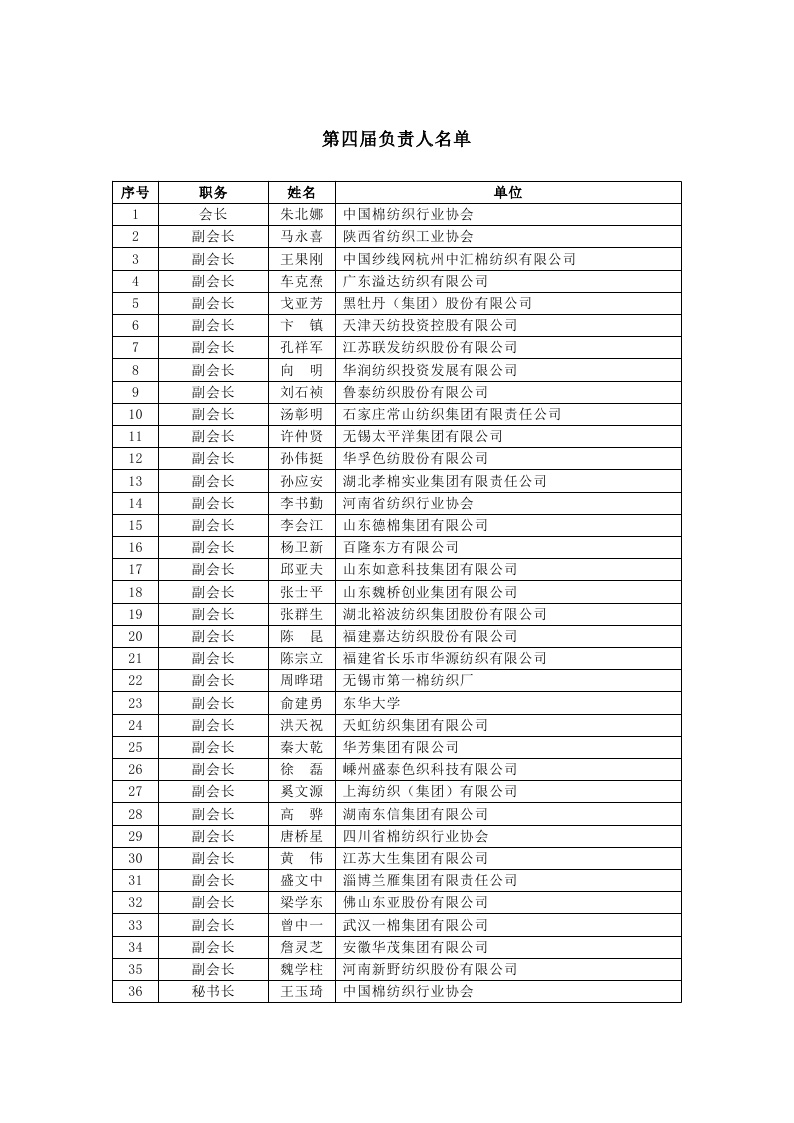 第四届负责人名单

| 序号 | 职务 | 姓名 | 单位 |
|---|---|---|---|
| 1 | 会长 | 朱北娜 | 中国棉纺织行业协会 |
| 2 | 副会长 | 马永喜 | 陕西省纺织工业协会 |
| 3 | 副会长 | 王果刚 | 中国纱线网杭州中汇棉纺织有限公司 |
| 4 | 副会长 | 车克焘 | 广东溢达纺织有限公司 |
| 5 | 副会长 | 戈亚芳 | 黑牡丹（集团）股份有限公司 |
| 6 | 副会长 | 卞　镇 | 天津天纺投资控股有限公司 |
| 7 | 副会长 | 孔祥军 | 江苏联发纺织股份有限公司 |
| 8 | 副会长 | 向　明 | 华润纺织投资发展有限公司 |
| 9 | 副会长 | 刘石祯 | 鲁泰纺织股份有限公司 |
| 10 | 副会长 | 汤彰明 | 石家庄常山纺织集团有限责任公司 |
| 11 | 副会长 | 许仲贤 | 无锡太平洋集团有限公司 |
| 12 | 副会长 | 孙伟挺 | 华孚色纺股份有限公司 |
| 13 | 副会长 | 孙应安 | 湖北孝棉实业集团有限责任公司 |
| 14 | 副会长 | 李书勤 | 河南省纺织行业协会 |
| 15 | 副会长 | 李会江 | 山东德棉集团有限公司 |
| 16 | 副会长 | 杨卫新 | 百隆东方有限公司 |
| 17 | 副会长 | 邱亚夫 | 山东如意科技集团有限公司 |
| 18 | 副会长 | 张士平 | 山东魏桥创业集团有限公司 |
| 19 | 副会长 | 张群生 | 湖北裕波纺织集团股份有限公司 |
| 20 | 副会长 | 陈　昆 | 福建嘉达纺织股份有限公司 |
| 21 | 副会长 | 陈宗立 | 福建省长乐市华源纺织有限公司 |
| 22 | 副会长 | 周晔珺 | 无锡市第一棉纺织厂 |
| 23 | 副会长 | 俞建勇 | 东华大学 |
| 24 | 副会长 | 洪天祝 | 天虹纺织集团有限公司 |
| 25 | 副会长 | 秦大乾 | 华芳集团有限公司 |
| 26 | 副会长 | 徐　磊 | 嵊州盛泰色织科技有限公司 |
| 27 | 副会长 | 奚文源 | 上海纺织（集团）有限公司 |
| 28 | 副会长 | 高　骅 | 湖南东信集团有限公司 |
| 29 | 副会长 | 唐桥星 | 四川省棉纺织行业协会 |
| 30 | 副会长 | 黄　伟 | 江苏大生集团有限公司 |
| 31 | 副会长 | 盛文中 | 淄博兰雁集团有限责任公司 |
| 32 | 副会长 | 梁学东 | 佛山东亚股份有限公司 |
| 33 | 副会长 | 曾中一 | 武汉一棉集团有限公司 |
| 34 | 副会长 | 詹灵芝 | 安徽华茂集团有限公司 |
| 35 | 副会长 | 魏学柱 | 河南新野纺织股份有限公司 |
| 36 | 秘书长 | 王玉琦 | 中国棉纺织行业协会 |